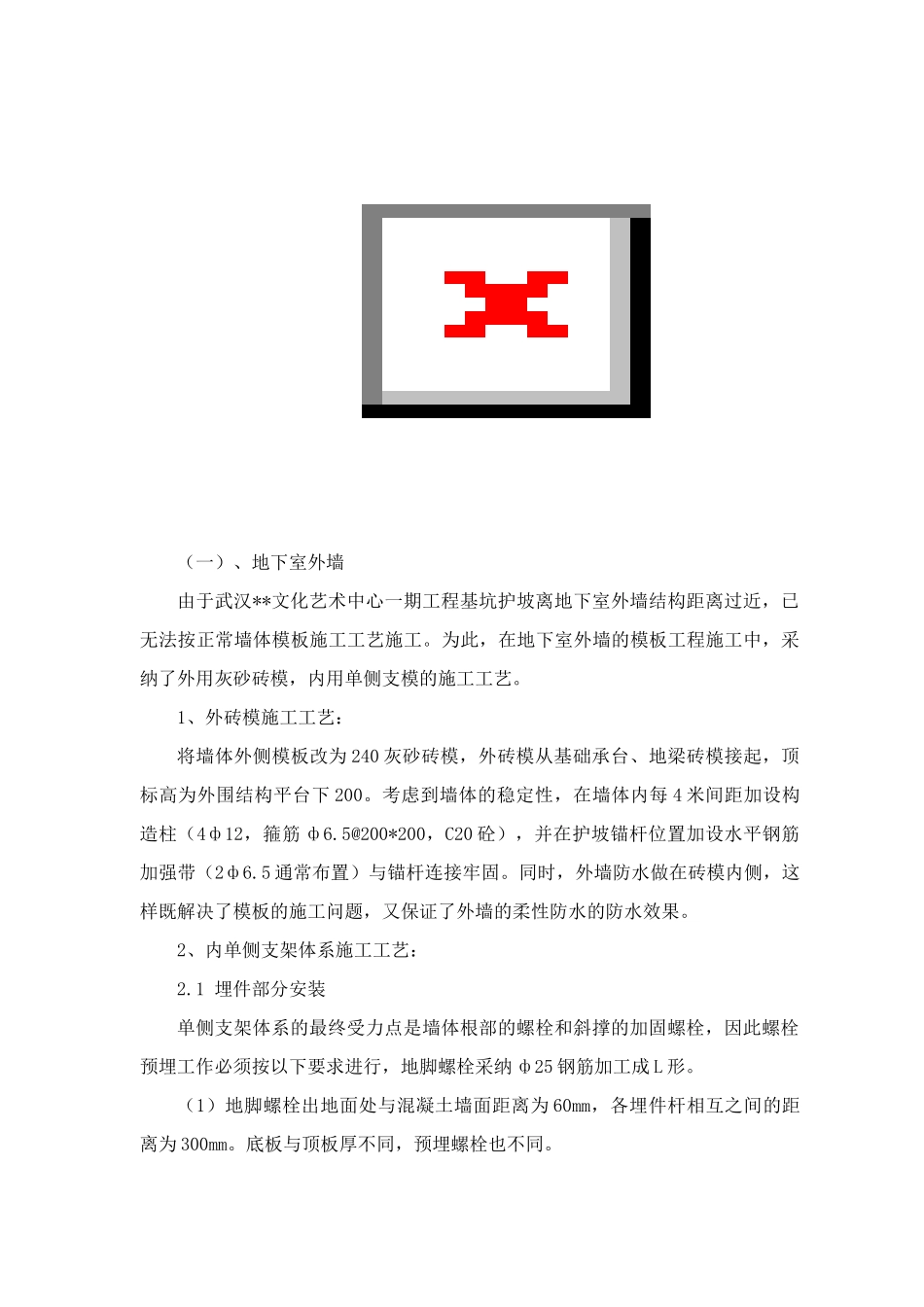 （一）、地下室外墙

由于武汉**文化艺术中心一期工程基坑护坡离地下室外墙结构距离过近，已无法按正常墙体模板施工工艺施工。为此，在地下室外墙的模板工程施工中，采纳了外用灰砂砖模，内用单侧支模的施工工艺。

1、外砖模施工工艺：

将墙体外侧模板改为240灰砂砖模，外砖模从基础承台、地梁砖模接起，顶标高为外围结构平台下200。考虑到墙体的稳定性，在墙体内每4米间距加设构造柱（4φ12，箍筋 φ6.5@200*200，C20砼），并在护坡锚杆位置加设水平钢筋加强带（2φ6.5通常布置）与锚杆连接牢固。同时，外墙防水做在砖模内侧，这样既解决了模板的施工问题，又保证了外墙的柔性防水的防水效果。

2、内单侧支架体系施工工艺：

2.1 埋件部分安装

单侧支架体系的最终受力点是墙体根部的螺栓和斜撑的加固螺栓，因此螺栓预埋工作必须按以下要求进行，地脚螺栓采纳φ25钢筋加工成L形。

（1）地脚螺栓出地面处与混凝土墙面距离为60mm，各埋件杆相互之间的距离为300mm。底板与顶板厚不同，预埋螺栓也不同。